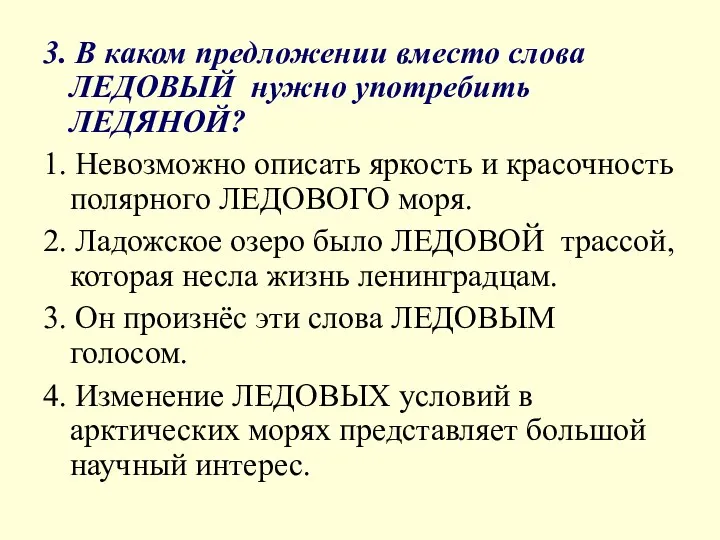 3. В каком предложении вместо слова ЛЕДОВЫЙ нужно употребить ЛЕДЯНОЙ?

1. Невозможно описать яркость и красочность полярного ЛЕДОВОГО моря.

2. Ладожское озеро было ЛЕДОВОЙ трассой, которая несла жизнь ленинградцам.

3. Он произнёс эти слова ЛЕДОВЫМ голосом.

4. Изменение ЛЕДОВЫХ условий в арктических морях представляет большой научный интерес.